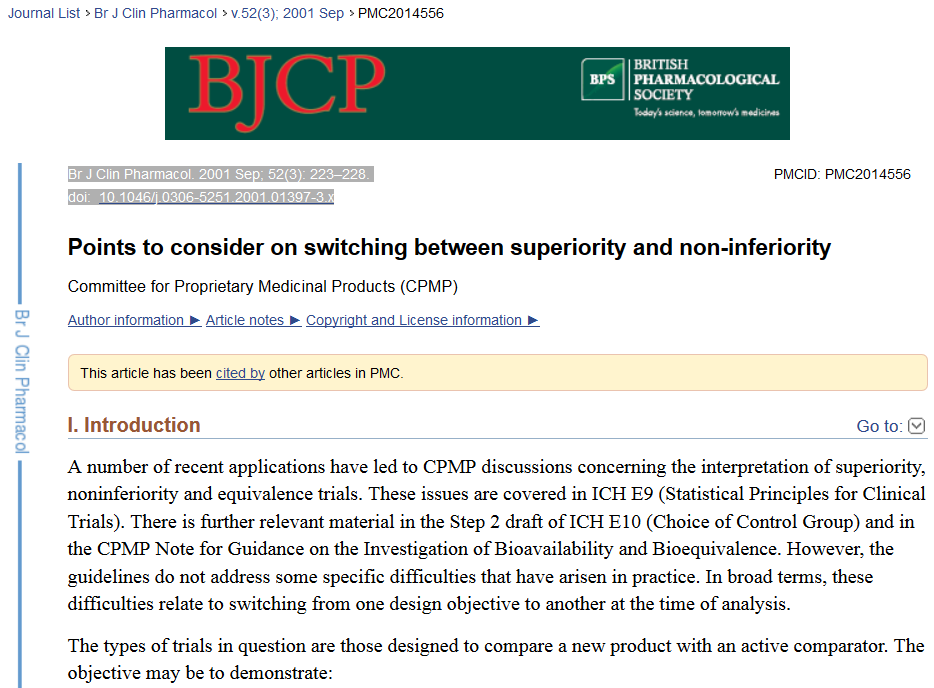 Journal List > Br J Clin Pharmacol > v.52(3); 2001 Sep > PMC2014556

BJCP

BPS BRITISH PHARMACOLOGICAL SOCIETY
Today's science, tomorrow's medicines

Br J Clin Pharmacol

Br J Clin Pharmacol. 2001 Sep; 52(3): 223–228.
doi: 10.1046/j.0306-5251.2001.01397-3.x

PMCID: PMC2014556

Points to consider on switching between superiority and non-inferiority

Committee for Proprietary Medicinal Products (CPMP)

Author information ► Article notes ► Copyright and License information ►

This article has been cited by other articles in PMC.

I. Introduction

Go to:

A number of recent applications have led to CPMP discussions concerning the interpretation of superiority, noninferiority and equivalence trials. These issues are covered in ICH E9 (Statistical Principles for Clinical Trials). There is further relevant material in the Step 2 draft of ICH E10 (Choice of Control Group) and in the CPMP Note for Guidance on the Investigation of Bioavailability and Bioequivalence. However, the guidelines do not address some specific difficulties that have arisen in practice. In broad terms, these difficulties relate to switching from one design objective to another at the time of analysis.

The types of trials in question are those designed to compare a new product with an active comparator. The objective may be to demonstrate: